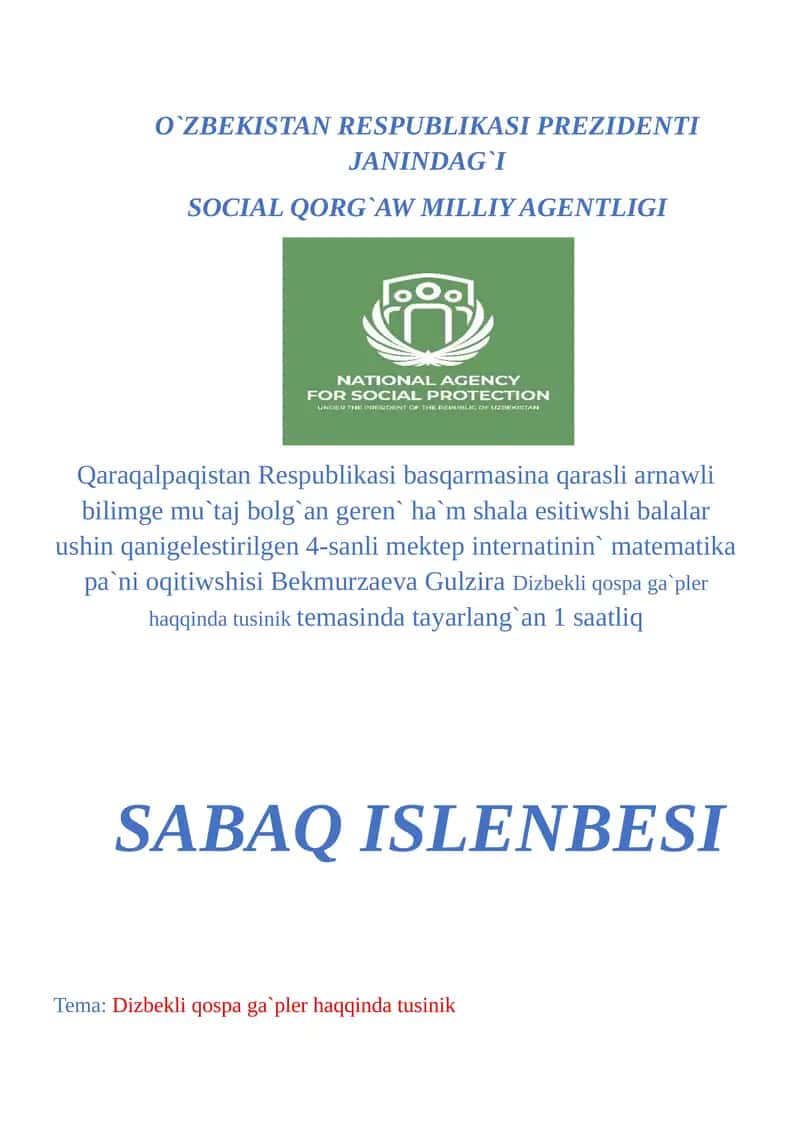 O`ZBEKISTAN RESPUBLIKASI PREZIDENTI JANINDAG`I

SOCIAL QORG`AW MILLIY AGENTLIGI

NATIONAL AGENCY FOR SOCIAL PROTECTION
UNDER THE PRESIDENT OF THE REPUBLIC OF UZBEKISTAN

Qaraqalpaqistan Respublikasi basqarmasina qarasli arnawli bilimge mu`taj bolg`an geren` ha`m shala esitiwshi balalar ushin qanigelestirilgen 4-sanli mektep internatinin` matematika pa`ni oqitiwshisi Bekmurzaeva Gulzira Dizbekli qospa ga`pler haqqinda tusinik temasinda tayarlang`an 1 saatliq

SABAQ ISLENBESI

Tema: Dizbekli qospa ga`pler haqqinda tusinik